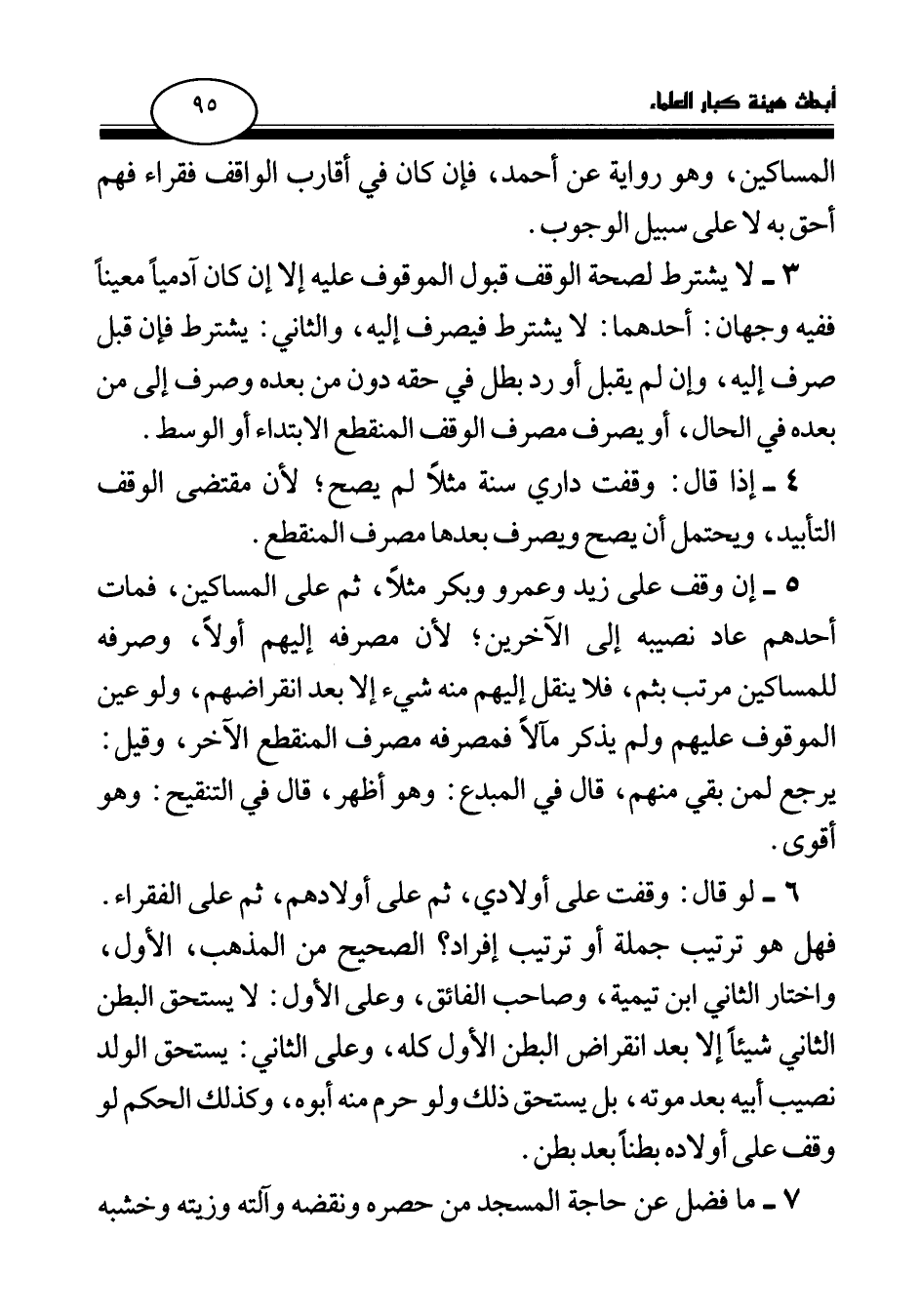 أبحاث هيئة كبار العلماء

٩٥

المساكين، وهو رواية عن أحمد، فإن كان في أقارب الواقف فقراء فهم أحق به لا على سبيل الوجوب.

٣ ـ لا يشترط لصحة الوقف قبول الموقوف عليه إلا إن كان آدمياً معيناً ففيه وجهان: أحدهما: لا يشترط فيصرف إليه، والثاني: يشترط فإن قبل صرف إليه، وإن لم يقبل أو رد بطل في حقه دون من بعده وصرف إلى من بعده في الحال، أو يصرف مصرف الوقف المنقطع الابتداء أو الوسط.

٤ ـ إذا قال: وقفت داري سنة مثلاً لم يصح؛ لأن مقتضى الوقف التأبيد، ويحتمل أن يصح ويصرف بعدها مصرف المنقطع.

٥ ـ إن وقف على زيد وعمرو وبكر مثلاً، ثم على المساكين، فمات أحدهم عاد نصيبه إلى الآخرين؛ لأن مصرفه إليهم أولاً، وصرفه للمساكين مرتب بثم، فلا ينقل إليهم منه شيء إلا بعد انقراضهم، ولو عين الموقوف عليهم ولم يذكر مآلاً فمصرفه مصرف المنقطع الآخر، وقيل: يرجع لمن بقي منهم، قال في المبدع: وهو أظهر، قال في التنقيح: وهو أقوى.

٦ ـ لو قال: وقفت على أولادي، ثم على أولادهم، ثم على الفقراء. فهل هو ترتيب جملة أو ترتيب إفراد؟ الصحيح من المذهب، الأول، واختار الثاني ابن تيمية، وصاحب الفائق، وعلى الأول: لا يستحق البطن الثاني شيئاً إلا بعد انقراض البطن الأول كله، وعلى الثاني: يستحق الولد نصيب أبيه بعد موته، بل يستحق ذلك ولو حرم منه أبوه، وكذلك الحكم لو وقف على أولاده بطناً بعد بطن.

٧ ـ ما فضل عن حاجة المسجد من حصره ونقضه وآلته وزيته وخشبه